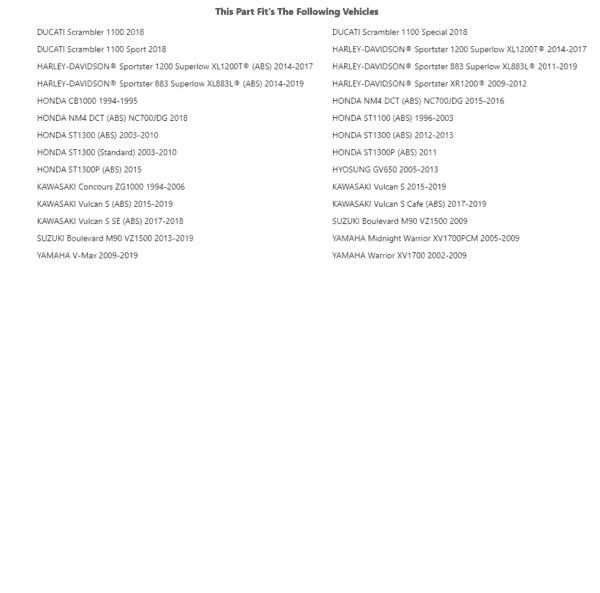 This Part Fit's The Following Vehicles

DUCATI Scrambler 1100 2018
DUCATI Scrambler 1100 Sport 2018
HARLEY-DAVIDSON® Sportster 1200 Superlow XL1200T® (ABS) 2014-2017
HARLEY-DAVIDSON® Sportster 883 Superlow XL883L® (ABS) 2014-2019
HONDA CB1000 1994-1995
HONDA NM4 DCT (ABS) NC700JDG 2018
HONDA ST1300 (ABS) 2003-2010
HONDA ST1300 (Standard) 2003-2010
HONDA ST1300P (ABS) 2015
KAWASAKI Concours ZG1000 1994-2006
KAWASAKI Vulcan S (ABS) 2015-2019
KAWASAKI Vulcan S SE (ABS) 2017-2018
SUZUKI Boulevard M90 VZ1500 2013-2019
YAMAHA V-Max 2009-2019

DUCATI Scrambler 1100 Special 2018
HARLEY-DAVIDSON® Sportster 1200 Superlow XL1200T® 2014-2017
HARLEY-DAVIDSON® Sportster 883 Superlow XL883L® 2011-2019
HARLEY-DAVIDSON® Sportster XR1200® 2009-2012
HONDA NM4 DCT (ABS) NC700JDG 2015-2016
HONDA ST1100 (ABS) 1996-2003
HONDA ST1300 (ABS) 2012-2013
HONDA ST1300P (ABS) 2011
HYOSUNG GV650 2005-2013
KAWASAKI Vulcan S 2015-2019
KAWASAKI Vulcan S Cafe (ABS) 2017-2019
SUZUKI Boulevard M90 VZ1500 2009
YAMAHA Midnight Warrior XV1700PCM 2005-2009
YAMAHA Warrior XV1700 2002-2009